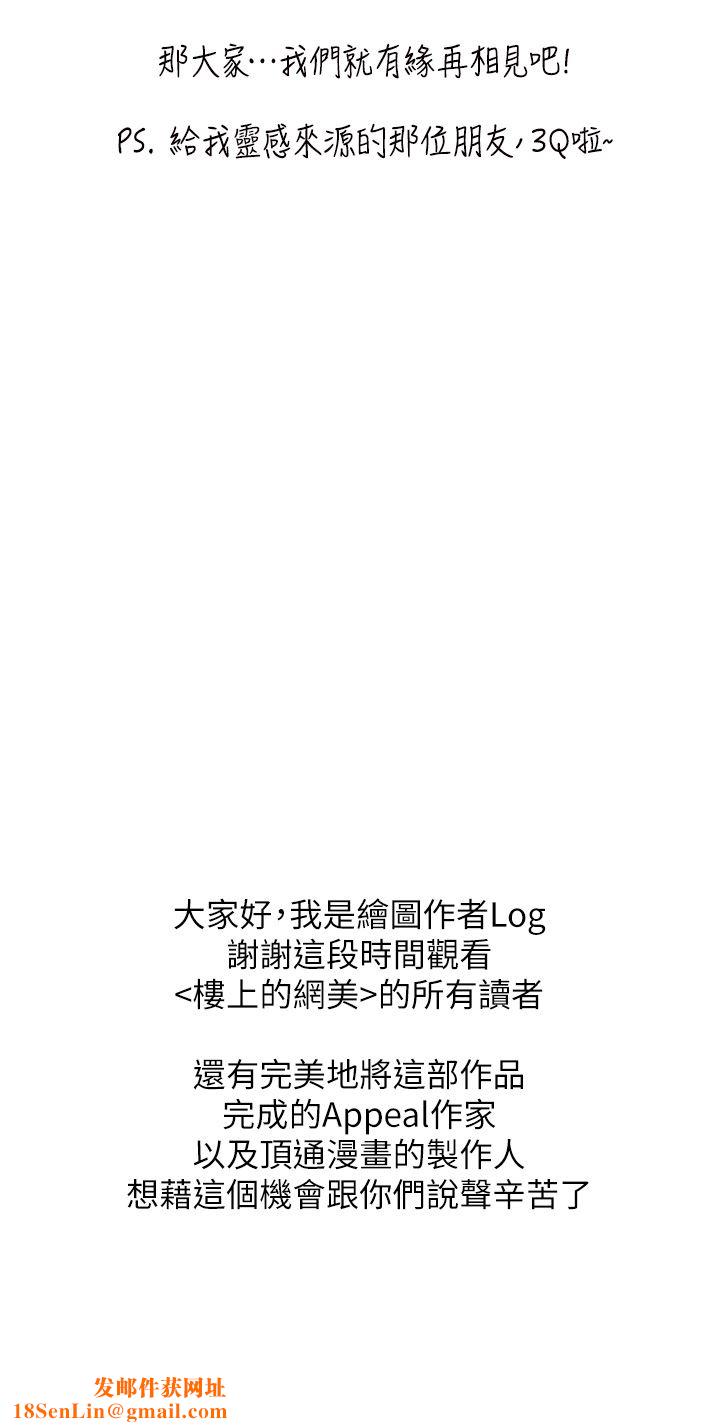 那大家…我們就有緣再相見吧!

PS. 給我靈感來源的那位朋友,3Q啦~

大家好,我是繪圖作者Log
謝謝這段時間觀看
<樓上的網美>的所有讀者

還有完美地將這部作品
完成的Appeal作家
以及頂通漫畫的製作人
想藉這個機會跟你們說聲辛苦了

发邮件获网址
18SenLin@gmail.com